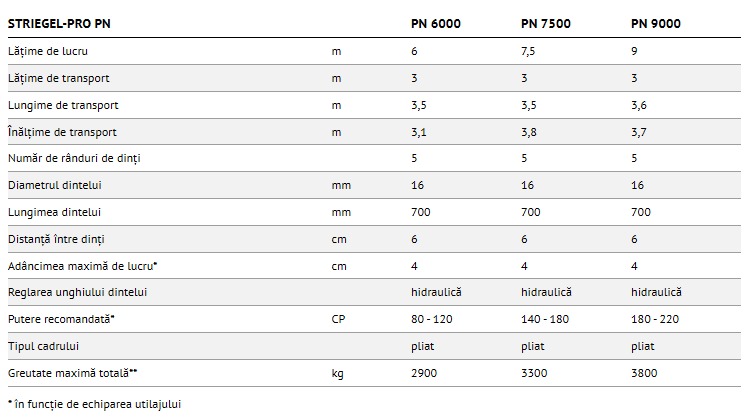 | STRIEGEL-PRO PN | | PN 6000 | PN 7500 | PN 9000 |
|---|---|---|---|---|
| Lățime de lucru | m | 6 | 7,5 | 9 |
| Lățime de transport | m | 3 | 3 | 3 |
| Lungime de transport | m | 3,5 | 3,5 | 3,6 |
| Înălțime de transport | m | 3,1 | 3,8 | 3,7 |
| Număr de rânduri de dinți | | 5 | 5 | 5 |
| Diametrul dintelui | mm | 16 | 16 | 16 |
| Lungimea dintelui | mm | 700 | 700 | 700 |
| Distanță între dinți | cm | 6 | 6 | 6 |
| Adâncimea maximă de lucru* | cm | 4 | 4 | 4 |
| Reglarea unghiului dintelui | | hidraulică | hidraulică | hidraulică |
| Putere recomandată* | CP | 80 - 120 | 140 - 180 | 180 - 220 |
| Tipul cadrului | | pliat | pliat | pliat |
| Greutate maximă totală** | kg | 2900 | 3300 | 3800 |

* în funcție de echiparea utilajului